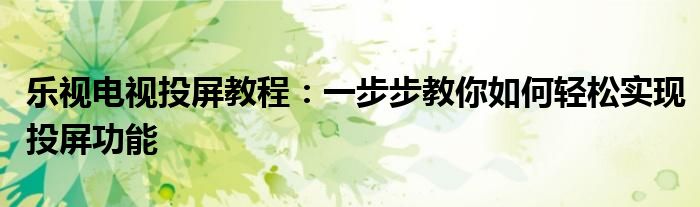 乐视电视投屏教程：一步步教你如何轻松实现投屏功能